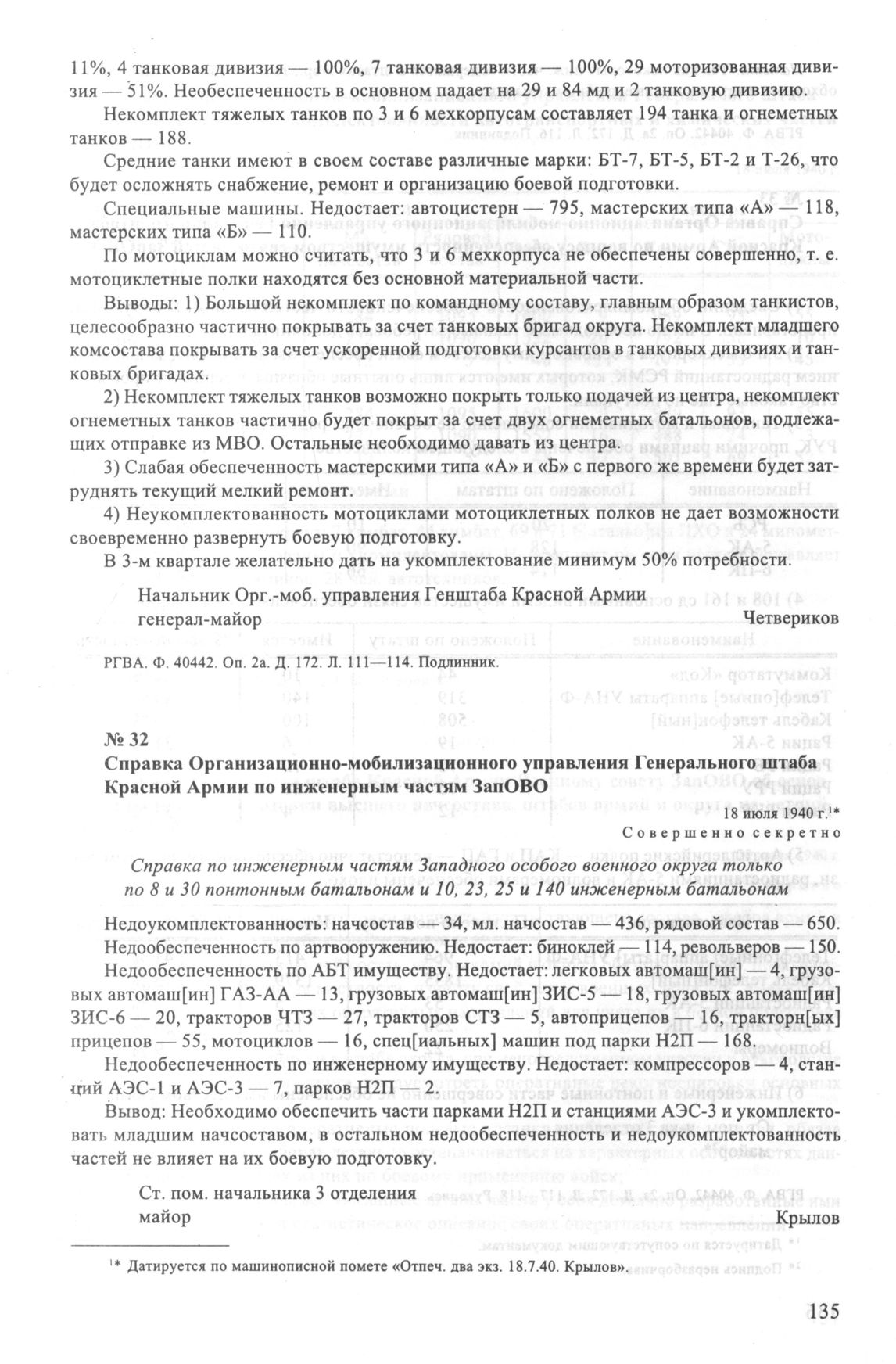 11%, 4 танковая дивизия — 100%, 7 танковая дивизия — 100%, 29 моторизованная дивизия — 51%. Необеспеченность в основном падает на 29 и 84 мд и 2 танковую дивизию.

Некомплект тяжелых танков по 3 и 6 мехкорпусам составляет 194 танка и огнеметных танков — 188.

Средние танки имеют в своем составе различные марки: БТ-7, БТ-5, БТ-2 и Т-26, что будет осложнять снабжение, ремонт и организацию боевой подготовки.

Специальные машины. Недостает: автоцистерн — 795, мастерских типа «А» — 118, мастерских типа «Б» — 110.

По мотоциклам можно считать, что 3 и 6 мехкорпуса не обеспечены совершенно, т. е. мотоциклетные полки находятся без основной материальной части.

Выводы: 1) Большой некомплект по командному составу, главным образом танкистов, целесообразно частично покрывать за счет танковых бригад округа. Некомплект младшего комсостава покрывать за счет ускоренной подготовки курсантов в танковых дивизиях и танковых бригадах.

2) Некомплект тяжелых танков возможно покрыть только подачей из центра, некомплект огнеметных танков частично будет покрыт за счет двух огнеметных батальонов, подлежащих отправке из МВО. Остальные необходимо давать из центра.

3) Слабая обеспеченность мастерскими типа «А» и «Б» с первого же времени будет затруднять текущий мелкий ремонт.

4) Неукомплектованность мотоциклами мотоциклетных полков не дает возможности своевременно развернуть боевую подготовку.

В 3-м квартале желательно дать на укомплектование минимум 50% потребности.

Начальник Орг.-моб. управления Генштаба Красной Армии
генерал-майор Четвериков

РГВА. Ф. 40442. Оп. 2а. Д. 172. Л. 111—114. Подлинник.

№ 32
Справка Организационно-мобилизационного управления Генерального штаба Красной Армии по инженерным частям ЗапОВО

18 июля 1940 г.$^{1*}$
Совершенно секретно

Справка по инженерным частям Западного особого военного округа только по 8 и 30 понтонным батальонам и 10, 23, 25 и 140 инженерным батальонам

Недоукомплектованность: начсостав — 34, мл. начсостав — 436, рядовой состав — 650.

Недообеспеченность по артвооружению. Недостает: биноклей — 114, револьверов — 150.

Недообеспеченность по АБТ имуществу. Недостает: легковых автомаш[ин] — 4, грузовых автомаш[ин] ГАЗ-АА — 13, грузовых автомаш[ин] ЗИС-5 — 18, грузовых автомаш[ин] ЗИС-6 — 20, тракторов ЧТЗ — 27, тракторов СТЗ — 5, автоприцепов — 16, тракторн[ых] прицепов — 55, мотоциклов — 16, спец[иальных] машин под парки Н2П — 168.

Недообеспеченность по инженерному имуществу. Недостает: компрессоров — 4, станций АЭС-1 и АЭС-3 — 7, парков Н2П — 2.

Вывод: Необходимо обеспечить части парками Н2П и станциями АЭС-3 и укомплектовать младшим начсоставом, в остальном недообеспеченность и недоукомплектованность частей не влияет на их боевую подготовку.

Ст. пом. начальника 3 отделения
майор Крылов

$^{1*}$ Датируется по машинописной помете «Отпеч. два экз. 18.7.40. Крылов».

135